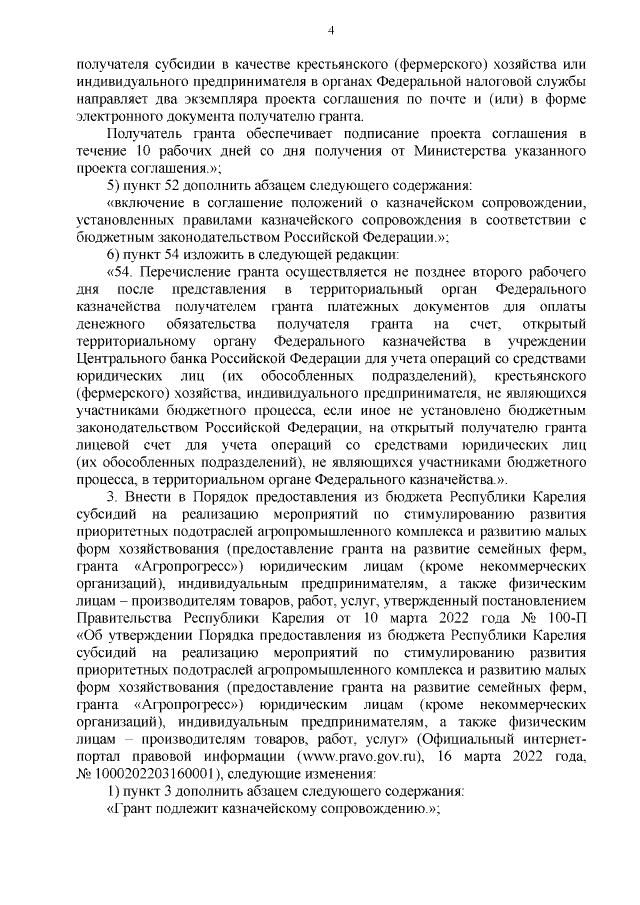 4

получателя субсидии в качестве крестьянского (фермерского) хозяйства или индивидуального предпринимателя в органах Федеральной налоговой службы направляет два экземпляра проекта соглашения по почте и (или) в форме электронного документа получателю гранта.

Получатель гранта обеспечивает подписание проекта соглашения в течение 10 рабочих дней со дня получения от Министерства указанного проекта соглашения.»;

5) пункт 52 дополнить абзацем следующего содержания:

«включение в соглашение положений о казначейском сопровождении, установленных правилами казначейского сопровождения в соответствии с бюджетным законодательством Российской Федерации.»;

6) пункт 54 изложить в следующей редакции:

«54. Перечисление гранта осуществляется не позднее второго рабочего дня после представления в территориальный орган Федерального казначейства получателем гранта платежных документов для оплаты денежного обязательства получателя гранта на счет, открытый территориальному органу Федерального казначейства в учреждении Центрального банка Российской Федерации для учета операций со средствами юридических лиц (их обособленных подразделений), крестьянского (фермерского) хозяйства, индивидуального предпринимателя, не являющихся участниками бюджетного процесса, если иное не установлено бюджетным законодательством Российской Федерации, на открытый получателю гранта лицевой счет для учета операций со средствами юридических лиц (их обособленных подразделений), не являющихся участниками бюджетного процесса, в территориальном органе Федерального казначейства.».

3. Внести в Порядок предоставления из бюджета Республики Карелия субсидий на реализацию мероприятий по стимулированию развития приоритетных подотраслей агропромышленного комплекса и развитию малых форм хозяйствования (предоставление гранта на развитие семейных ферм, гранта «Агропрогресс») юридическим лицам (кроме некоммерческих организаций), индивидуальным предпринимателям, а также физическим лицам – производителям товаров, работ, услуг, утвержденный постановлением Правительства Республики Карелия от 10 марта 2022 года № 100-П «Об утверждении Порядка предоставления из бюджета Республики Карелия субсидий на реализацию мероприятий по стимулированию развития приоритетных подотраслей агропромышленного комплекса и развитию малых форм хозяйствования (предоставление гранта на развитие семейных ферм, гранта «Агропрогресс») юридическим лицам (кроме некоммерческих организаций), индивидуальным предпринимателям, а также физическим лицам – производителям товаров, работ, услуг» (Официальный интернет-портал правовой информации (www.pravo.gov.ru), 16 марта 2022 года, № 1000202203160001), следующие изменения:

1) пункт 3 дополнить абзацем следующего содержания:

«Грант подлежит казначейскому сопровождению.»;